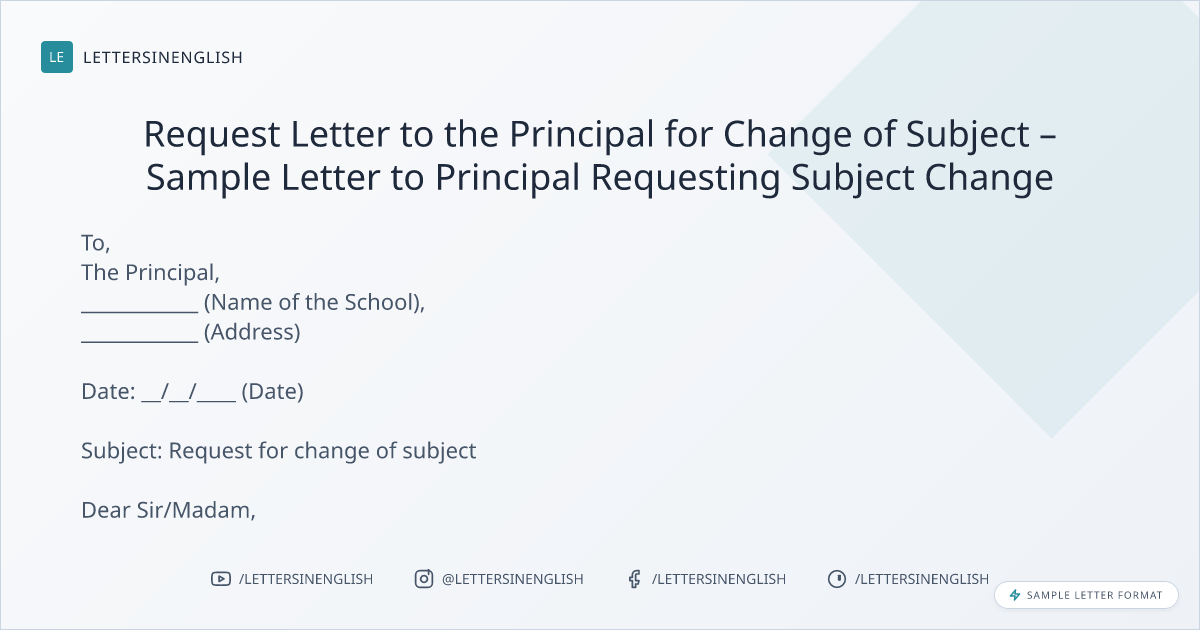 LE LETTERSINENGLISH

Request Letter to the Principal for Change of Subject – Sample Letter to Principal Requesting Subject Change

To,
The Principal,
____ (Name of the School),
____ (Address)

Date: ____/____/____ (Date)

Subject: Request for change of subject

Dear Sir/Madam,

/LETTERSINENGLISH @LETTERSINENGLISH /LETTERSINENGLISH /LETTERSINENGLISH

SAMPLE LETTER FORMAT